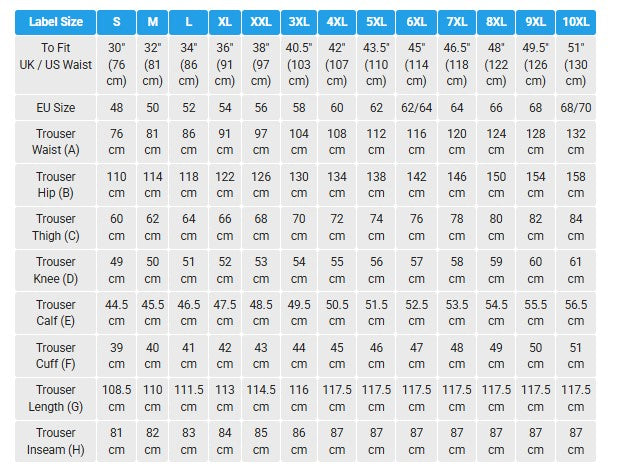 | Label Size | S | M | L | XL | XXL | 3XL | 4XL | 5XL | 6XL | 7XL | 8XL | 9XL | 10XL |
|---|---|---|---|---|---|---|---|---|---|---|---|---|---|
| To Fit UK / US Waist | 30" (76 cm) | 32" (81 cm) | 34" (86 cm) | 36" (91 cm) | 38" (97 cm) | 40.5" (103 cm) | 42" (107 cm) | 43.5" (110 cm) | 45" (114 cm) | 46.5" (118 cm) | 48" (122 cm) | 49.5" (126 cm) | 51" (130 cm) |
| EU Size | 48 | 50 | 52 | 54 | 56 | 58 | 60 | 62 | 62/64 | 64 | 66 | 68 | 68/70 |
| Trouser Waist (A) | 76 cm | 81 cm | 86 cm | 91 cm | 97 cm | 104 cm | 108 cm | 112 cm | 116 cm | 120 cm | 124 cm | 128 cm | 132 cm |
| Trouser Hip (B) | 110 cm | 114 cm | 118 cm | 122 cm | 126 cm | 130 cm | 134 cm | 138 cm | 142 cm | 146 cm | 150 cm | 154 cm | 158 cm |
| Trouser Thigh (C) | 60 cm | 62 cm | 64 cm | 66 cm | 68 cm | 70 cm | 72 cm | 74 cm | 76 cm | 78 cm | 80 cm | 82 cm | 84 cm |
| Trouser Knee (D) | 49 cm | 50 cm | 51 cm | 52 cm | 53 cm | 54 cm | 55 cm | 56 cm | 57 cm | 58 cm | 59 cm | 60 cm | 61 cm |
| Trouser Calf (E) | 44.5 cm | 45.5 cm | 46.5 cm | 47.5 cm | 48.5 cm | 49.5 cm | 50.5 cm | 51.5 cm | 52.5 cm | 53.5 cm | 54.5 cm | 55.5 cm | 56.5 cm |
| Trouser Cuff (F) | 39 cm | 40 cm | 41 cm | 42 cm | 43 cm | 44 cm | 45 cm | 46 cm | 47 cm | 48 cm | 49 cm | 50 cm | 51 cm |
| Trouser Length (G) | 108.5 cm | 110 cm | 111.5 cm | 113 cm | 114.5 cm | 116 cm | 117.5 cm | 117.5 cm | 117.5 cm | 117.5 cm | 117.5 cm | 117.5 cm | 117.5 cm |
| Trouser Inseam (H) | 81 cm | 82 cm | 83 cm | 84 cm | 85 cm | 86 cm | 87 cm | 87 cm | 87 cm | 87 cm | 87 cm | 87 cm | 87 cm |